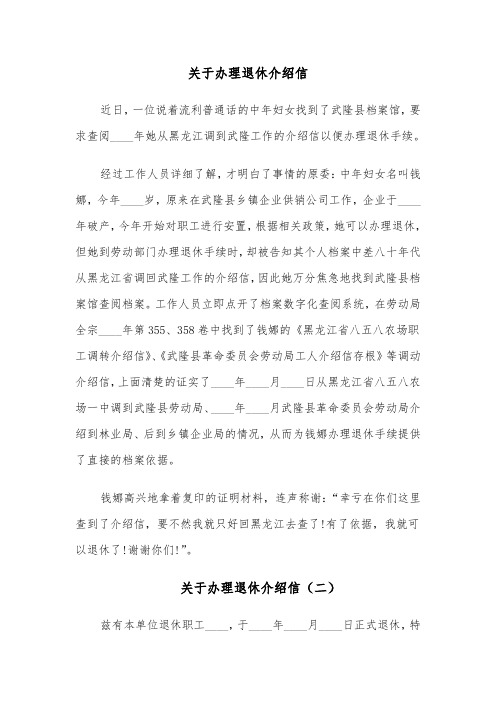 关于办理退休介绍信

近日，一位说着流利普通话的中年妇女找到了武隆县档案馆，要求查阅____年她从黑龙江调到武隆工作的介绍信以便办理退休手续。

经过工作人员详细了解，才明白了事情的原委：中年妇女名叫钱娜，今年____岁，原来在武隆县乡镇企业供销公司工作，企业于____年破产，今年开始对职工进行安置，根据相关政策，她可以办理退休，但她到劳动部门办理退休手续时，却被告知其个人档案中差八十年代从黑龙江省调回武隆工作的介绍信，因此她万分焦急地找到武隆县档案馆查阅档案。工作人员立即点开了档案数字化查阅系统，在劳动局全宗____年第355、358卷中找到了钱娜的《黑龙江省八五八农场职工调转介绍信》、《武隆县革命委员会劳动局工人介绍信存根》等调动介绍信，上面清楚的证实了____年____月____日从黑龙江省八五八农场一中调到武隆县劳动局、____年____月武隆县革命委员会劳动局介绍到林业局、后到乡镇企业局的情况，从而为钱娜办理退休手续提供了直接的档案依据。

钱娜高兴地拿着复印的证明材料，连声称谢：“幸亏在你们这里查到了介绍信，要不然我就只好回黑龙江去查了！有了依据，我就可以退休了！谢谢你们！”。

关于办理退休介绍信（二）

兹有本单位退休职工____，于____年____月____日正式退休，特